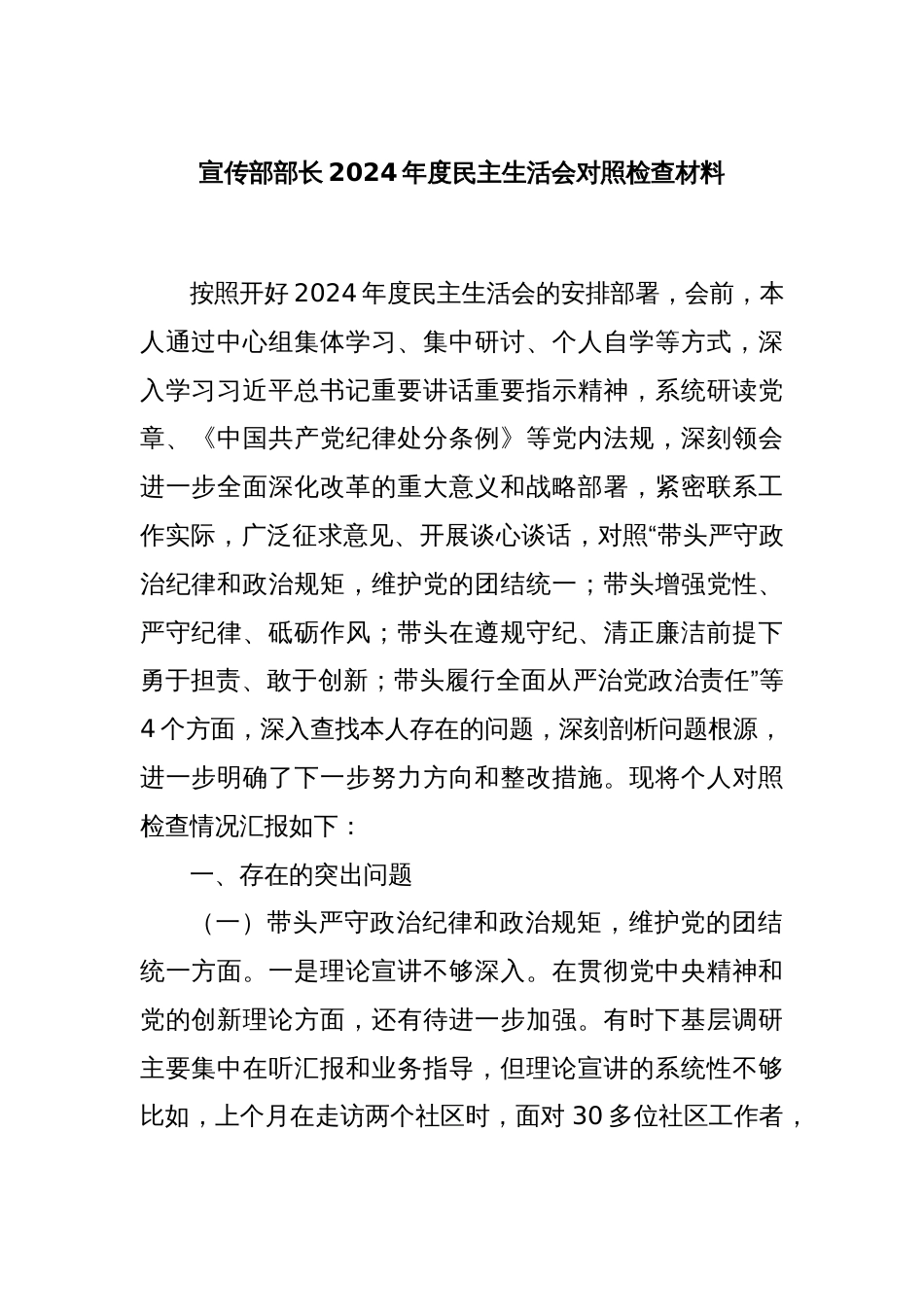 宣传部部长2024年度民主生活会对照检查材料

按照开好2024年度民主生活会的安排部署，会前，本人通过中心组集体学习、集中研讨、个人自学等方式，深入学习习近平总书记重要讲话重要指示精神，系统研读党章、《中国共产党纪律处分条例》等党内法规，深刻领会进一步全面深化改革的重大意义和战略部署，紧密联系工作实际，广泛征求意见、开展谈心谈话，对照“带头严守政治纪律和政治规矩，维护党的团结统一；带头增强党性、严守纪律、砥砺作风；带头在遵规守纪、清正廉洁前提下勇于担责、敢于创新；带头履行全面从严治党政治责任”等4个方面，深入查找本人存在的问题，深刻剖析问题根源，进一步明确了下一步努力方向和整改措施。现将个人对照检查情况汇报如下：

一、存在的突出问题

（一）带头严守政治纪律和政治规矩，维护党的团结统一方面。一是理论宣讲不够深入。在贯彻党中央精神和党的创新理论方面，还有待进一步加强。有时下基层调研主要集中在听汇报和业务指导，但理论宣讲的系统性不够比如，上个月在走访两个社区时，面对30多位社区工作者，